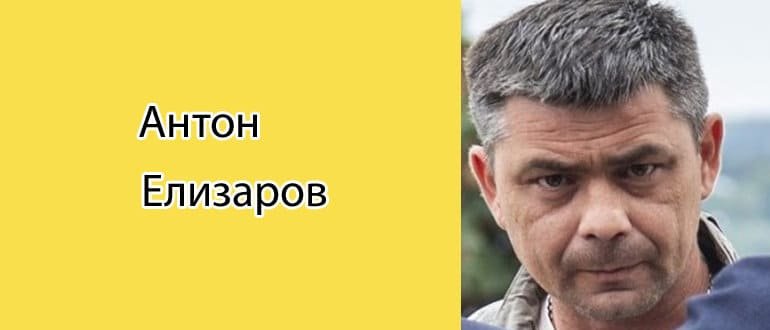 Антон
Елизаров